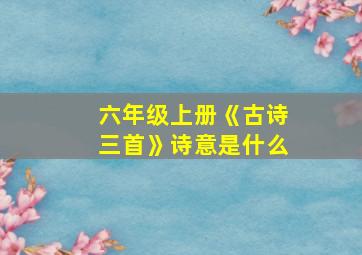 六年级上册《古诗三首》诗意是什么